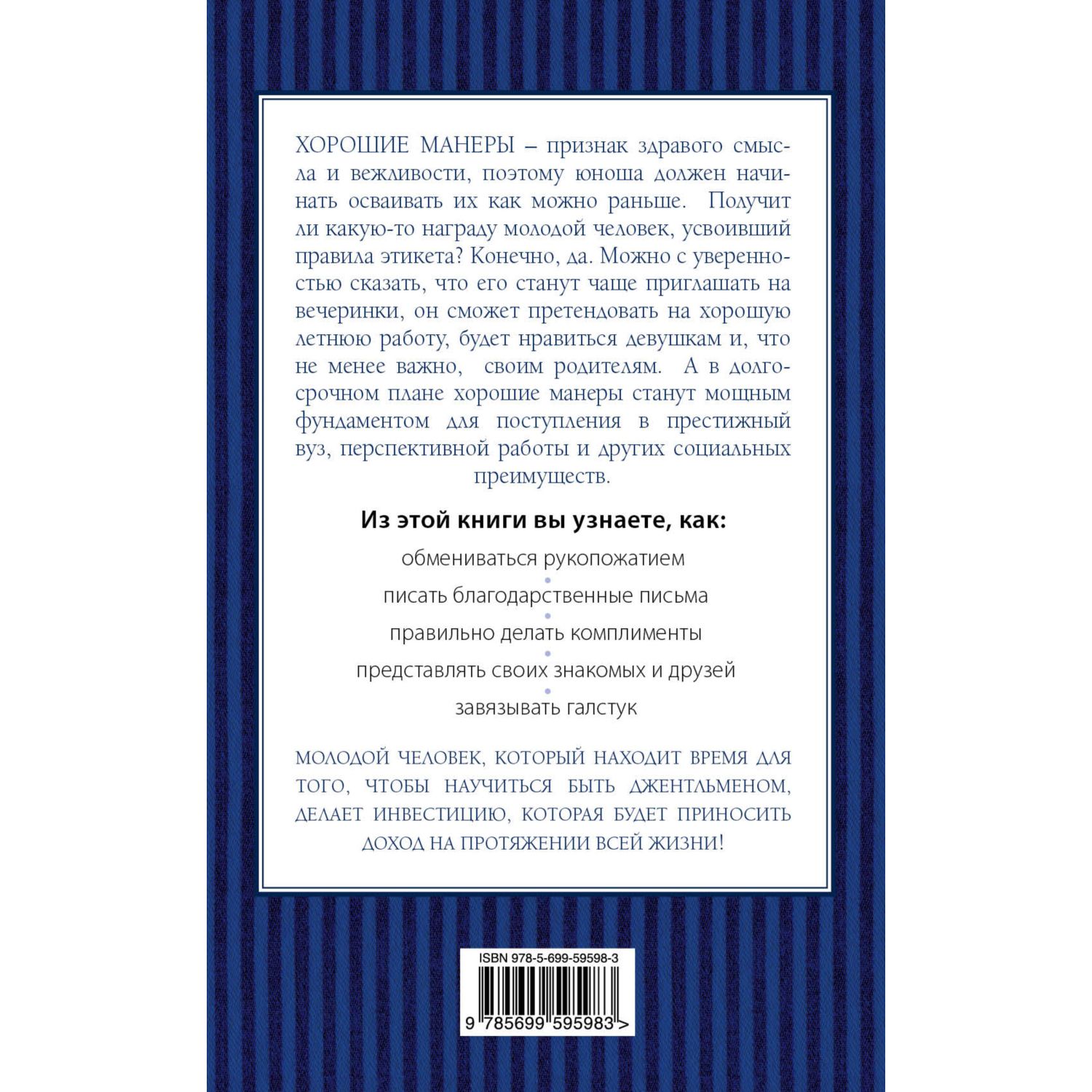 ХОРОШИЕ МАНЕРЫ – признак здравого смысла и вежливости, поэтому юноша должен начинать осваивать их как можно раньше. Получит ли какую-то награду молодой человек, усвоивший правила этикета? Конечно, да. Можно с уверенностью сказать, что его станут чаще приглашать на вечеринки, он сможет претендовать на хорошую летнюю работу, будет нравиться девушкам и, что не менее важно, своим родителям. А в долгосрочном плане хорошие манеры станут мощным фундаментом для поступления в престижный вуз, перспективной работы и других социальных преимуществ.

Из этой книги вы узнаете, как:

обмениваться рукопожатием

писать благодарственные письма

правильно делать комплименты

представлять своих знакомых и друзей

завязывать галстук

МОЛОДОЙ ЧЕЛОВЕК, КОТОРЫЙ НАХОДИТ ВРЕМЯ ДЛЯ ТОГО, ЧТОБЫ НАУЧИТЬСЯ БЫТЬ ДЖЕНТЛЬМЕНОМ, ДЕЛАЕТ ИНВЕСТИЦИЮ, КОТОРАЯ БУДЕТ ПРИНОСИТЬ ДОХОД НА ПРОТЯЖЕНИИ ВСЕЙ ЖИЗНИ!

ISBN 978-5-699-59598-3

9 785699 595983 >